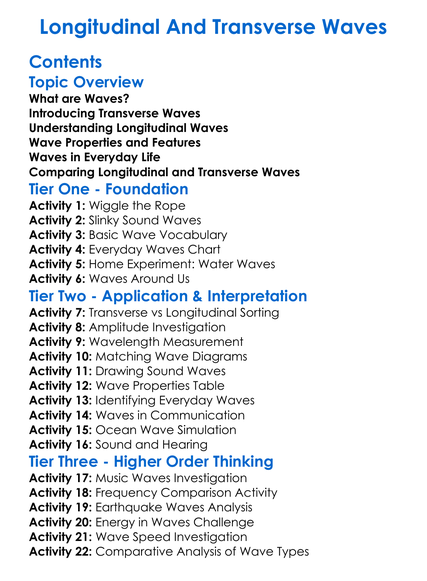 Longitudinal And Transverse Waves

Contents

Topic Overview

What are Waves?
Introducing Transverse Waves
Understanding Longitudinal Waves
Wave Properties and Features
Waves in Everyday Life
Comparing Longitudinal and Transverse Waves

Tier One - Foundation

Activity 1: Wiggle the Rope
Activity 2: Slinky Sound Waves
Activity 3: Basic Wave Vocabulary
Activity 4: Everyday Waves Chart
Activity 5: Home Experiment: Water Waves
Activity 6: Waves Around Us

Tier Two - Application & Interpretation

Activity 7: Transverse vs Longitudinal Sorting
Activity 8: Amplitude Investigation
Activity 9: Wavelength Measurement
Activity 10: Matching Wave Diagrams
Activity 11: Drawing Sound Waves
Activity 12: Wave Properties Table
Activity 13: Identifying Everyday Waves
Activity 14: Waves in Communication
Activity 15: Ocean Wave Simulation
Activity 16: Sound and Hearing

Tier Three - Higher Order Thinking

Activity 17: Music Waves Investigation
Activity 18: Frequency Comparison Activity
Activity 19: Earthquake Waves Analysis
Activity 20: Energy in Waves Challenge
Activity 21: Wave Speed Investigation
Activity 22: Comparative Analysis of Wave Types